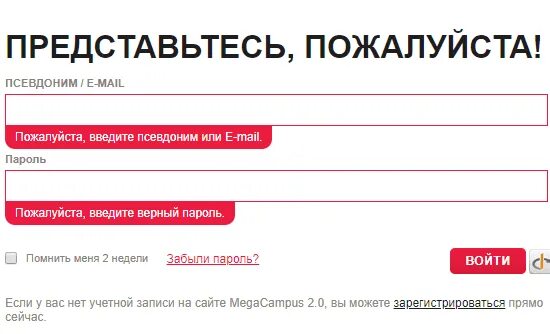 ПРЕДСТАВЬТЕСЬ, ПОЖАЛУЙСТА!

ПСЕВДОНИМ / E-MAIL

Пожалуйста, введите псевдоним или E-mail.

Пароль

Пожалуйста, введите верный пароль.

Помнить меня 2 недели

Забыли пароль?

ВОЙТИ

Если у вас нет учетной записи на сайте MegaCampus 2.0, вы можете зарегистрироваться прямо сейчас.